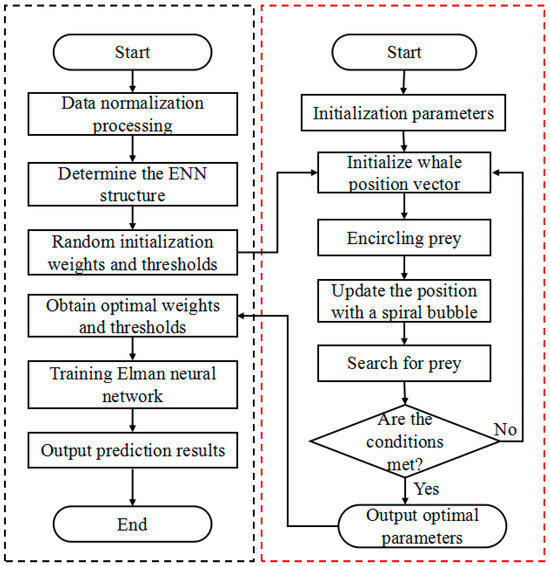 Start

Data normalization processing

Determine the ENN structure

Random initialization weights and thresholds

Obtain optimal weights and thresholds

Training Elman neural network

Output prediction results

End

Start

Initialization parameters

Initialize whale position vector

Encircling prey

Update the position with a spiral bubble

Search for prey

Are the conditions met?

No

Yes

Output optimal parameters